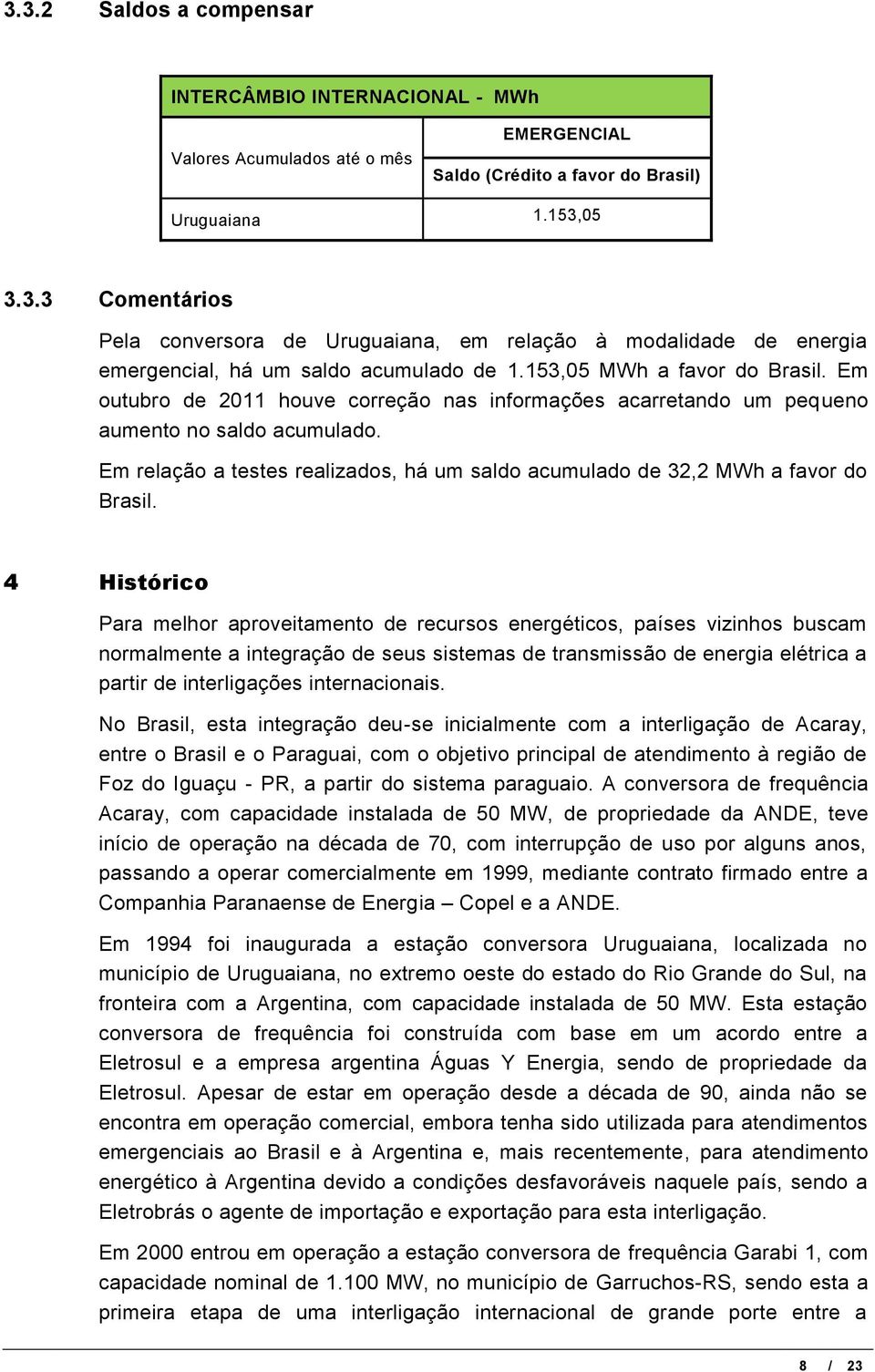 3.3.2 Saldos a compensar

| INTERCÂMBIO INTERNACIONAL - MWh | |
|---|---|
| Valores Acumulados até o mês | EMERGENCIAL |
| | Saldo (Crédito a favor do Brasil) |
| Uruguaiana | 1.153,05 |

3.3.3 Comentários

Pela conversora de Uruguaiana, em relação à modalidade de energia emergencial, há um saldo acumulado de 1.153,05 MWh a favor do Brasil. Em outubro de 2011 houve correção nas informações acarretando um pequeno aumento no saldo acumulado.

Em relação a testes realizados, há um saldo acumulado de 32,2 MWh a favor do Brasil.

4 Histórico

Para melhor aproveitamento de recursos energéticos, países vizinhos buscam normalmente a integração de seus sistemas de transmissão de energia elétrica a partir de interligações internacionais.

No Brasil, esta integração deu-se inicialmente com a interligação de Acaray, entre o Brasil e o Paraguai, com o objetivo principal de atendimento à região de Foz do Iguaçu - PR, a partir do sistema paraguaio. A conversora de frequência Acaray, com capacidade instalada de 50 MW, de propriedade da ANDE, teve início de operação na década de 70, com interrupção de uso por alguns anos, passando a operar comercialmente em 1999, mediante contrato firmado entre a Companhia Paranaense de Energia – Copel e a ANDE.

Em 1994 foi inaugurada a estação conversora Uruguaiana, localizada no município de Uruguaiana, no extremo oeste do estado do Rio Grande do Sul, na fronteira com a Argentina, com capacidade instalada de 50 MW. Esta estação conversora de frequência foi construída com base em um acordo entre a Eletrosul e a empresa argentina Águas Y Energia, sendo de propriedade da Eletrosul. Apesar de estar em operação desde a década de 90, ainda não se encontra em operação comercial, embora tenha sido utilizada para atendimentos emergenciais ao Brasil e à Argentina e, mais recentemente, para atendimento energético à Argentina devido a condições desfavoráveis naquele país, sendo a Eletrobrás o agente de importação e exportação para esta interligação.

Em 2000 entrou em operação a estação conversora de frequência Garabi 1, com capacidade nominal de 1.100 MW, no município de Garruchos-RS, sendo esta a primeira etapa de uma interligação internacional de grande porte entre a

8 / 23